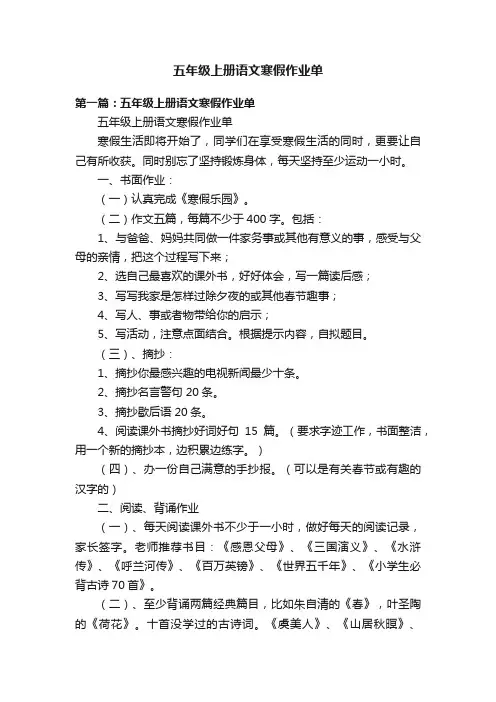 五年级上册语文寒假作业单

第一篇：五年级上册语文寒假作业单

五年级上册语文寒假作业单

寒假生活即将开始了，同学们在享受寒假生活的同时，更要让自己有所收获。同时别忘了坚持锻炼身体，每天坚持至少运动一小时。

一、书面作业：

（一）认真完成《寒假乐园》。

（二）作文五篇，每篇不少于400字。包括：

1、与爸爸、妈妈共同做一件家务事或其他有意义的事，感受与父母的亲情，把这个过程写下来；

2、选自己最喜欢的课外书，好好体会，写一篇读后感；

3、写写我家是怎样过除夕夜的或其他春节趣事；

4、写人、事或者物带给你的启示；

5、写活动，注意点面结合。根据提示内容，自拟题目。

（三）、摘抄：

1、摘抄你最感兴趣的电视新闻最少十条。

2、摘抄名言警句20条。

3、摘抄歇后语20条。

4、阅读课外书摘抄好词好句 15 篇。（要求字迹工作，书面整洁，用一个新的摘抄本，边积累边练字。）

（四）、办一份自己满意的手抄报。（可以是有关春节或有趣的汉字的）

二、阅读、背诵作业

（一）、每天阅读课外书不少于一小时，做好每天的阅读记录，家长签字。老师推荐书目：《感恩父母》、《三国演义》、《水浒传》、《呼兰河传》、《百万英镑》、《世界五千年》、《小学生必背古诗70首》。

（二）、至少背诵两篇经典篇目，比如朱自清的《春》，叶圣陶的《荷花》。十首没学过的古诗词。《虞美人》、《山居秋暝》、